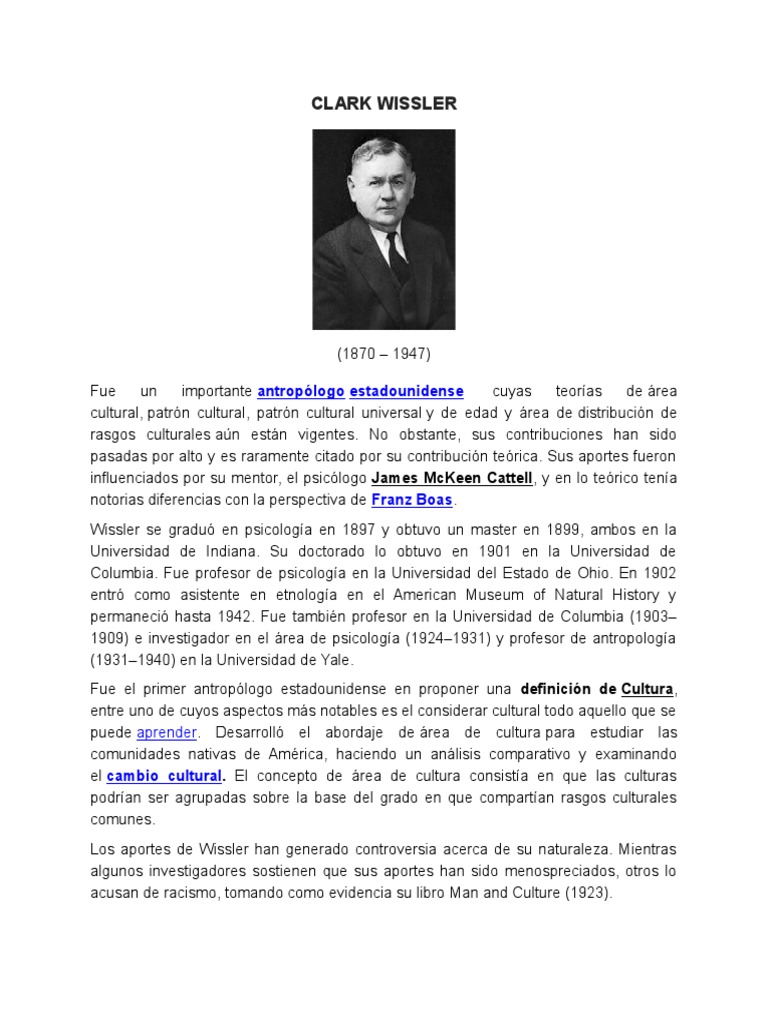 CLARK WISSLER

(1870 – 1947)

Fue un importante antropólogo estadounidense cuyas teorías de área cultural, patrón cultural, patrón cultural universal y de edad y área de distribución de rasgos culturales aún están vigentes. No obstante, sus contribuciones han sido pasadas por alto y es raramente citado por su contribución teórica. Sus aportes fueron influenciados por su mentor, el psicólogo James McKeen Cattell, y en lo teórico tenía notorias diferencias con la perspectiva de Franz Boas.

Wissler se graduó en psicología en 1897 y obtuvo un master en 1899, ambos en la Universidad de Indiana. Su doctorado lo obtuvo en 1901 en la Universidad de Columbia. Fue profesor de psicología en la Universidad del Estado de Ohio. En 1902 entró como asistente en etnología en el American Museum of Natural History y permaneció hasta 1942. Fue también profesor en la Universidad de Columbia (1903–1909) e investigador en el área de psicología (1924–1931) y profesor de antropología (1931–1940) en la Universidad de Yale.

Fue el primer antropólogo estadounidense en proponer una definición de Cultura, entre uno de cuyos aspectos más notables es el considerar cultural todo aquello que se puede aprender. Desarrolló el abordaje de área de cultura para estudiar las comunidades nativas de América, haciendo un análisis comparativo y examinando el cambio cultural. El concepto de área de cultura consistía en que las culturas podrían ser agrupadas sobre la base del grado en que compartían rasgos culturales comunes.

Los aportes de Wissler han generado controversia acerca de su naturaleza. Mientras algunos investigadores sostienen que sus aportes han sido menospreciados, otros lo acusan de racismo, tomando como evidencia su libro Man and Culture (1923).